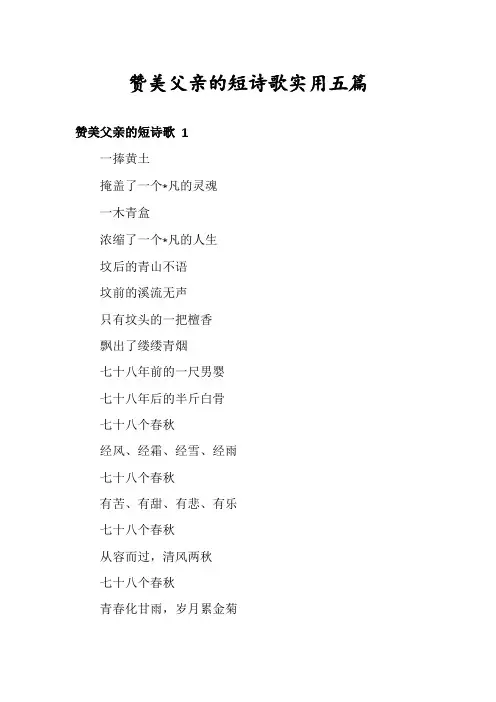 赞美父亲的短诗歌实用五篇

赞美父亲的短诗歌 1

一捧黄土

掩盖了一个*凡的灵魂

一木青盒

浓缩了一个*凡的人生

坟后的青山不语

坟前的溪流无声

只有坟头的一把檀香

飘出了缕缕青烟

七十八年前的一尺男婴

七十八年后的半斤白骨

七十八个春秋

经风、经霜、经雪、经雨

七十八个春秋

有苦、有甜、有悲、有乐

七十八个春秋

从容而过，清风两秋

七十八个春秋

青春化甘雨，岁月累金菊